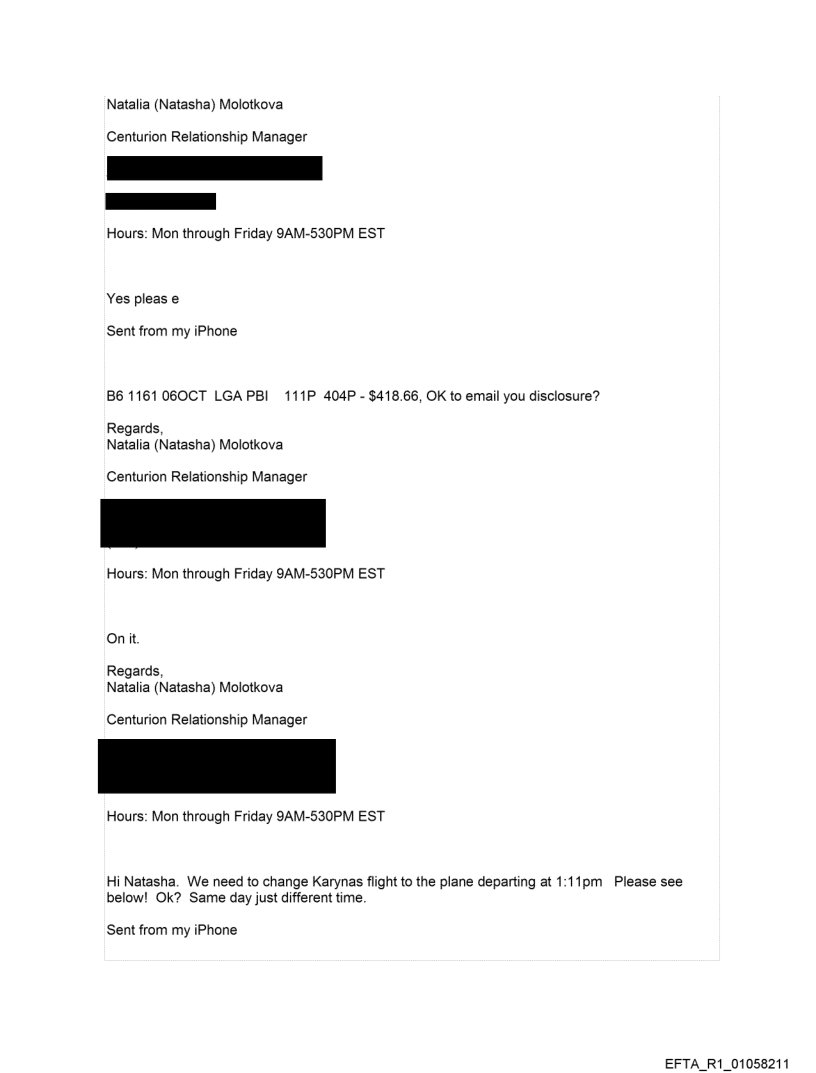 Natalia (Natasha) Molotkova

Centurion Relationship Manager

Hours: Mon through Friday 9AM-530PM EST

Yes pleas e

Sent from my iPhone

B6 1161 06OCT LGA PBI 111P 404P - $418.66, OK to email you disclosure?

Regards,
Natalia (Natasha) Molotkova

Centurion Relationship Manager

Hours: Mon through Friday 9AM-530PM EST

On it.

Regards,
Natalia (Natasha) Molotkova

Centurion Relationship Manager

Hours: Mon through Friday 9AM-530PM EST

Hi Natasha. We need to change Karynas flight to the plane departing at 1:11pm Please see below! Ok? Same day just different time.

Sent from my iPhone

EFTA_R1_01058211